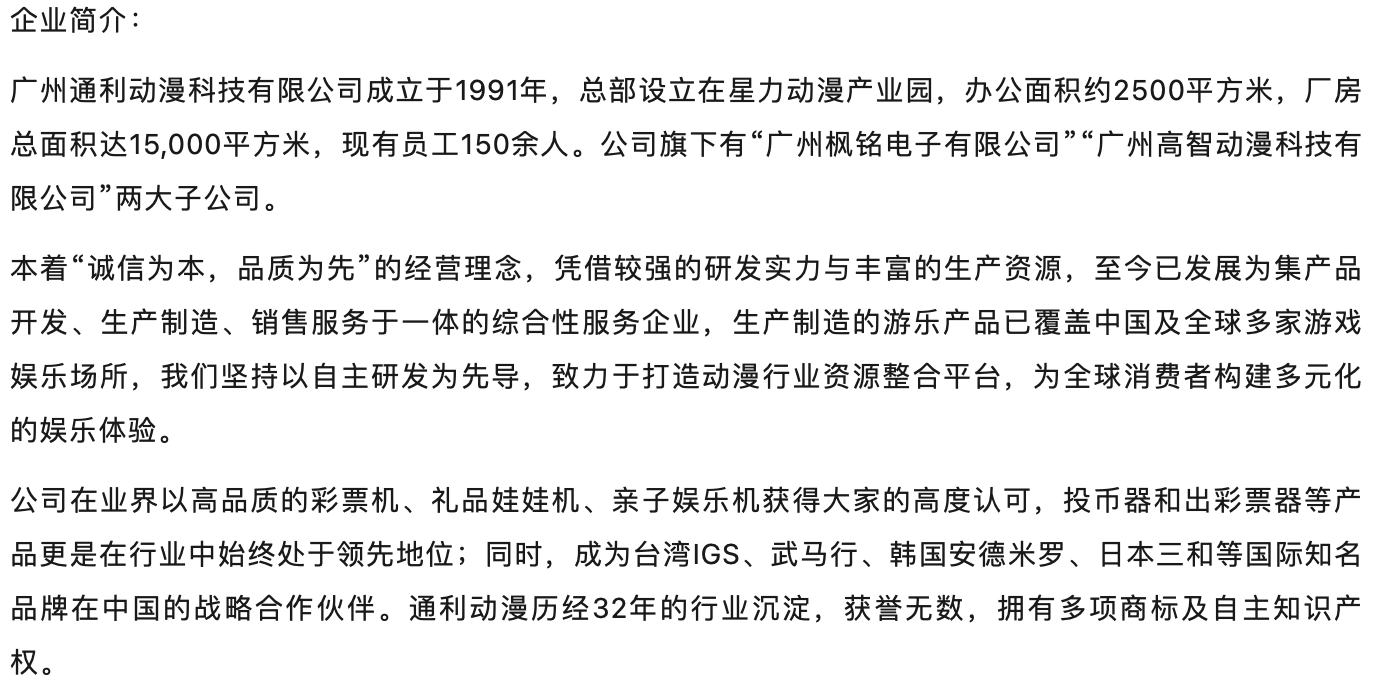 企业简介：

广州通利动漫科技有限公司成立于1991年，总部设立在星力动漫产业园，办公面积约2500平方米，厂房总面积达15,000平方米，现有员工150余人。公司旗下有“广州枫铭电子有限公司”“广州高智动漫科技有限公司”两大子公司。

本着“诚信为本，品质为先”的经营理念，凭借较强的研发实力与丰富的生产资源，至今已发展为集产品开发、生产制造、销售服务于一体的综合性服务企业，生产制造的游乐产品已覆盖中国及全球多家游戏娱乐场所，我们坚持以自主研发为先导，致力于打造动漫行业资源整合平台，为全球消费者构建多元化的娱乐体验。

公司在业界以高品质的彩票机、礼品娃娃机、亲子娱乐机获得大家的高度认可，投币器和出彩票器等产品更是在行业中始终处于领先地位；同时，成为台湾IGS、武马行、韩国安德米罗、日本三和等国际知名品牌在中国的战略合作伙伴。通利动漫历经32年的行业沉淀，获誉无数，拥有多项商标及自主知识产权。